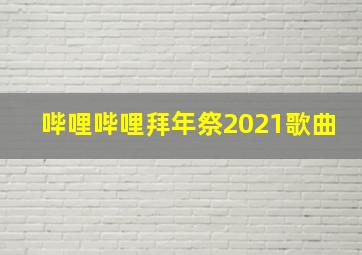 哔哩哔哩拜年祭2021歌曲